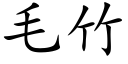 毛竹